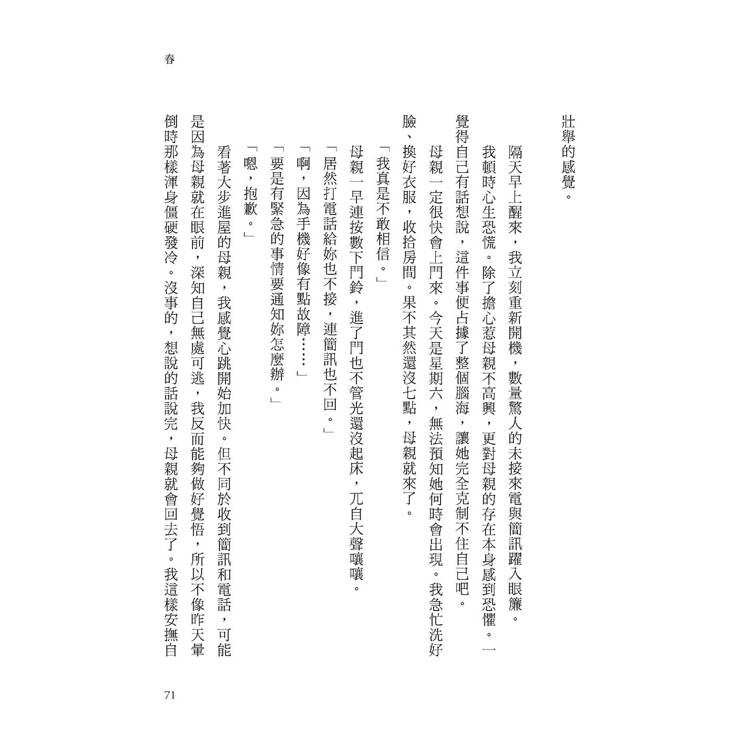 春

壯舉的感覺。

隔天早上醒來，我立刻重新開機，數量驚人的未接來電與簡訊躍入眼簾。

我頓時心生恐慌。除了擔心惹母親不高興，更對母親的存在本身感到恐懼。一覺得自己有話想說，這件事便占據了整個腦海，讓她完全克制不住自己吧。

母親一定很快會上門來。今天是星期六，無法預知她何時會出現。我急忙洗好臉、換好衣服，收拾房間。果不其然還沒七點，母親就來了。

「我真是不敢相信。」

母親一早連按數下門鈴，進了門也不管光還沒起床，兀自大聲嚷嚷。

「居然打電話給妳也不接，連簡訊也不回。」

「啊，因為手機好像有點故障……」

「要是有緊急的事情要通知妳怎麼辦。」

「嗯，抱歉。」

看著大步進屋的母親，我感覺心跳開始加快。但不同於收到簡訊和電話，可能是因為母親就在眼前，深知自己無處可逃，我反而能夠做好覺悟，所以不像昨天暈倒時那樣渾身僵硬發冷。沒事的，想說的話說完，母親就會回去了。我這樣安撫自

71